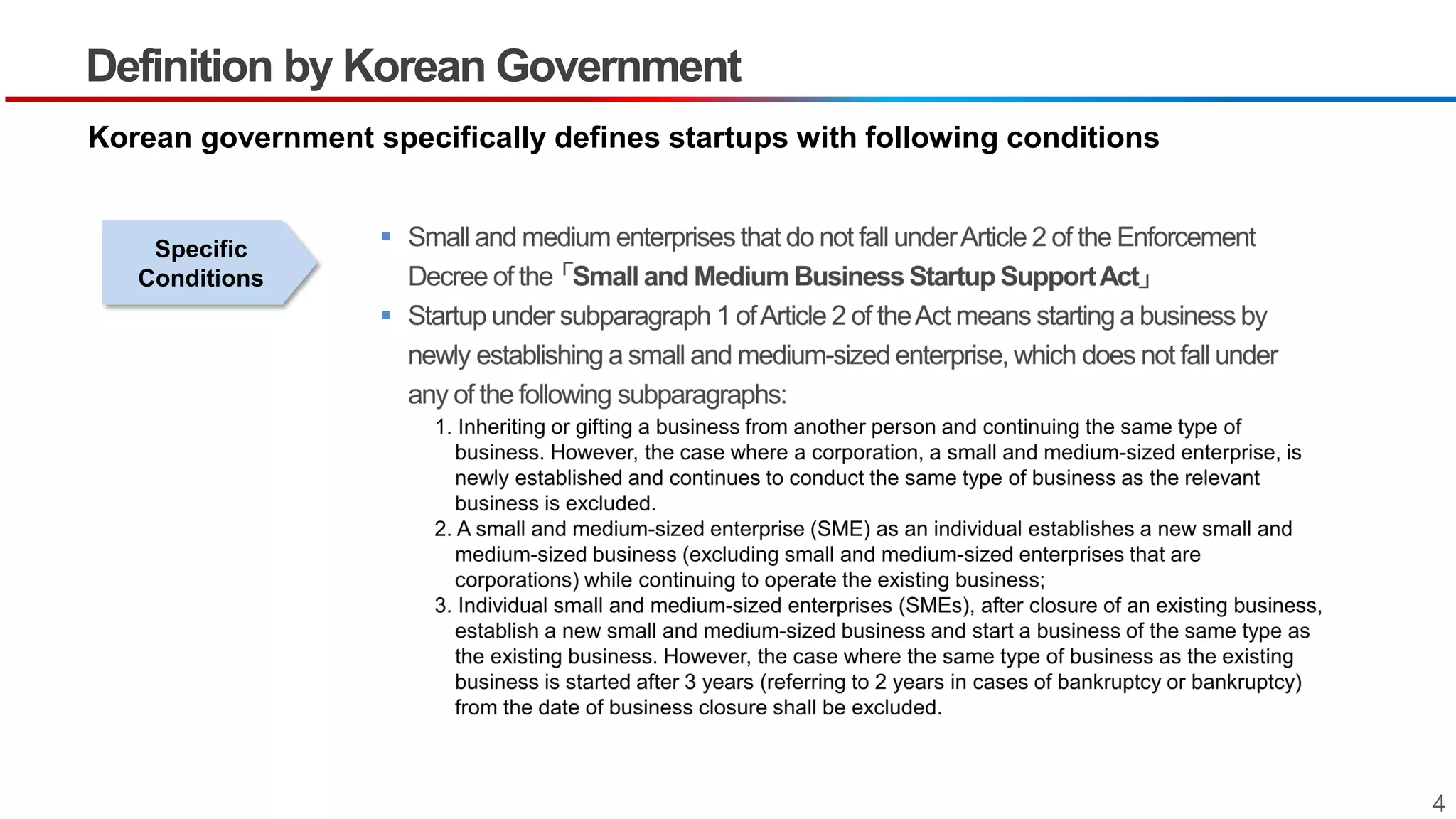 Definition by Korean Government

Korean government specifically defines startups with following conditions

Specific Conditions

▪ Small and medium enterprises that do not fall under Article 2 of the Enforcement Decree of the「Small and Medium Business Startup Support Act」

▪ Startup under subparagraph 1 of Article 2 of the Act means starting a business by newly establishing a small and medium-sized enterprise, which does not fall under any of the following subparagraphs:

1. Inheriting or gifting a business from another person and continuing the same type of business. However, the case where a corporation, a small and medium-sized enterprise, is newly established and continues to conduct the same type of business as the relevant business is excluded.
2. A small and medium-sized enterprise (SME) as an individual establishes a new small and medium-sized business (excluding small and medium-sized enterprises that are corporations) while continuing to operate the existing business;
3. Individual small and medium-sized enterprises (SMEs), after closure of an existing business, establish a new small and medium-sized business and start a business of the same type as the existing business. However, the case where the same type of business as the existing business is started after 3 years (referring to 2 years in cases of bankruptcy or bankruptcy) from the date of business closure shall be excluded.

4